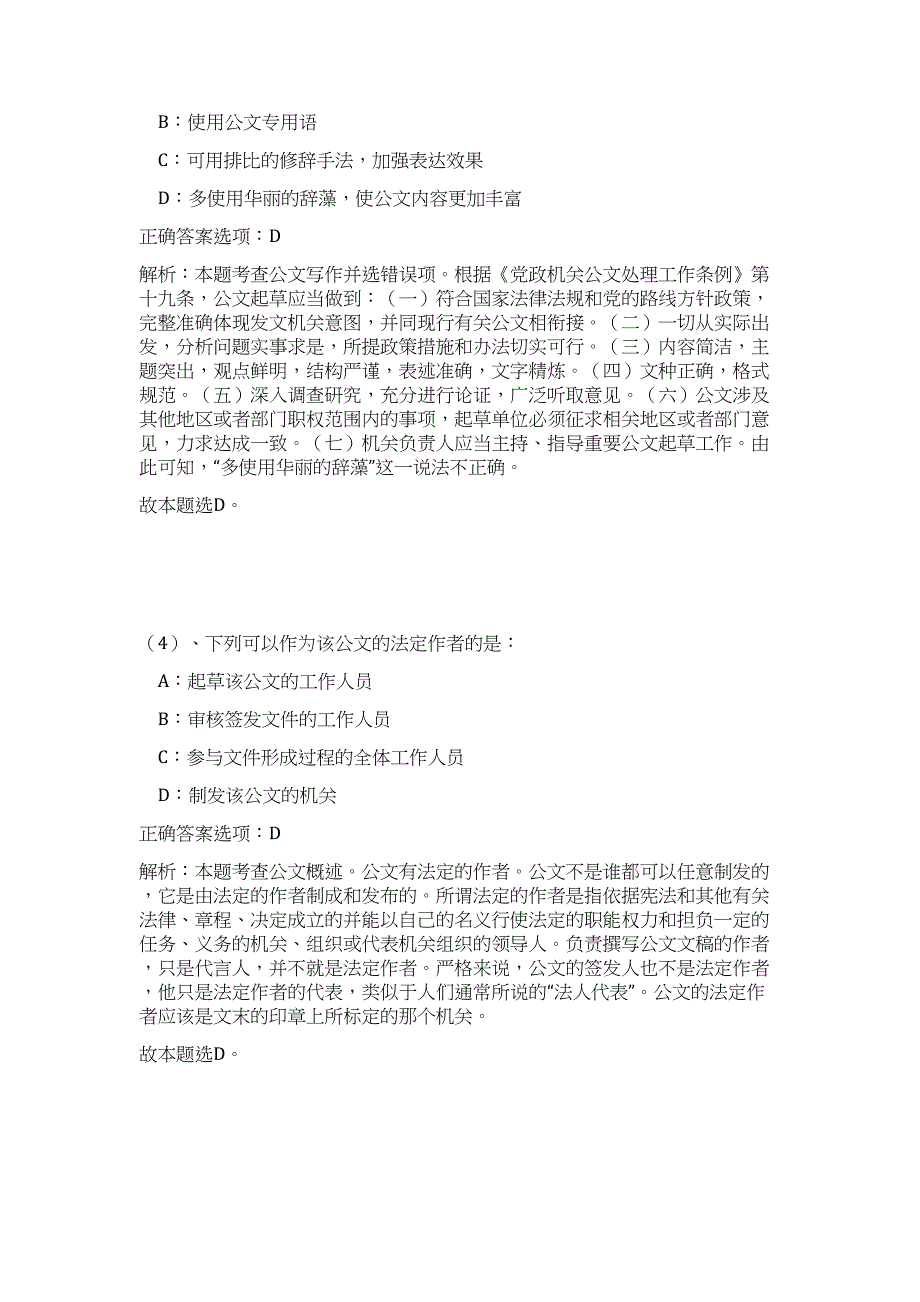 B：使用公文专用语

C：可用排比的修辞手法，加强表达效果

D：多使用华丽的辞藻，使公文内容更加丰富

正确答案选项：D

解析：本题考查公文写作并选错误项。根据《党政机关公文处理工作条例》第十九条，公文起草应当做到：（一）符合国家法律法规和党的路线方针政策，完整准确体现发文机关意图，并同现行有关公文相衔接。（二）一切从实际出发，分析问题实事求是，所提政策措施和办法切实可行。（三）内容简洁，主题突出，观点鲜明，结构严谨，表述准确，文字精炼。（四）文种正确，格式规范。（五）深入调查研究，充分进行论证，广泛听取意见。（六）公文涉及其他地区或者部门职权范围内的事项，起草单位必须征求相关地区或者部门意见，力求达成一致。（七）机关负责人应当主持、指导重要公文起草工作。由此可知，“多使用华丽的辞藻”这一说法不正确。

故本题选D。

（4）、下列可以作为该公文的法定作者的是：

A：起草该公文的工作人员

B：审核签发文件的工作人员

C：参与文件形成过程的全体工作人员

D：制发该公文的机关

正确答案选项：D

解析：本题考查公文概述。公文有法定的作者。公文不是谁都可以任意制发的，它是由法定的作者制成和发布的。所谓法定的作者是指依据宪法和其他有关法律、章程、决定成立的并能以自己的名义行使法定的职能权力和担负一定的任务、义务的机关、组织或代表机关组织的领导人。负责撰写公文文稿的作者，只是代言人，并不就是法定作者。严格来说，公文的签发人也不是法定作者，他只是法定作者的代表，类似于人们通常所说的“法人代表”。公文的法定作者应该是文末的印章上所标定的那个机关。

故本题选D。